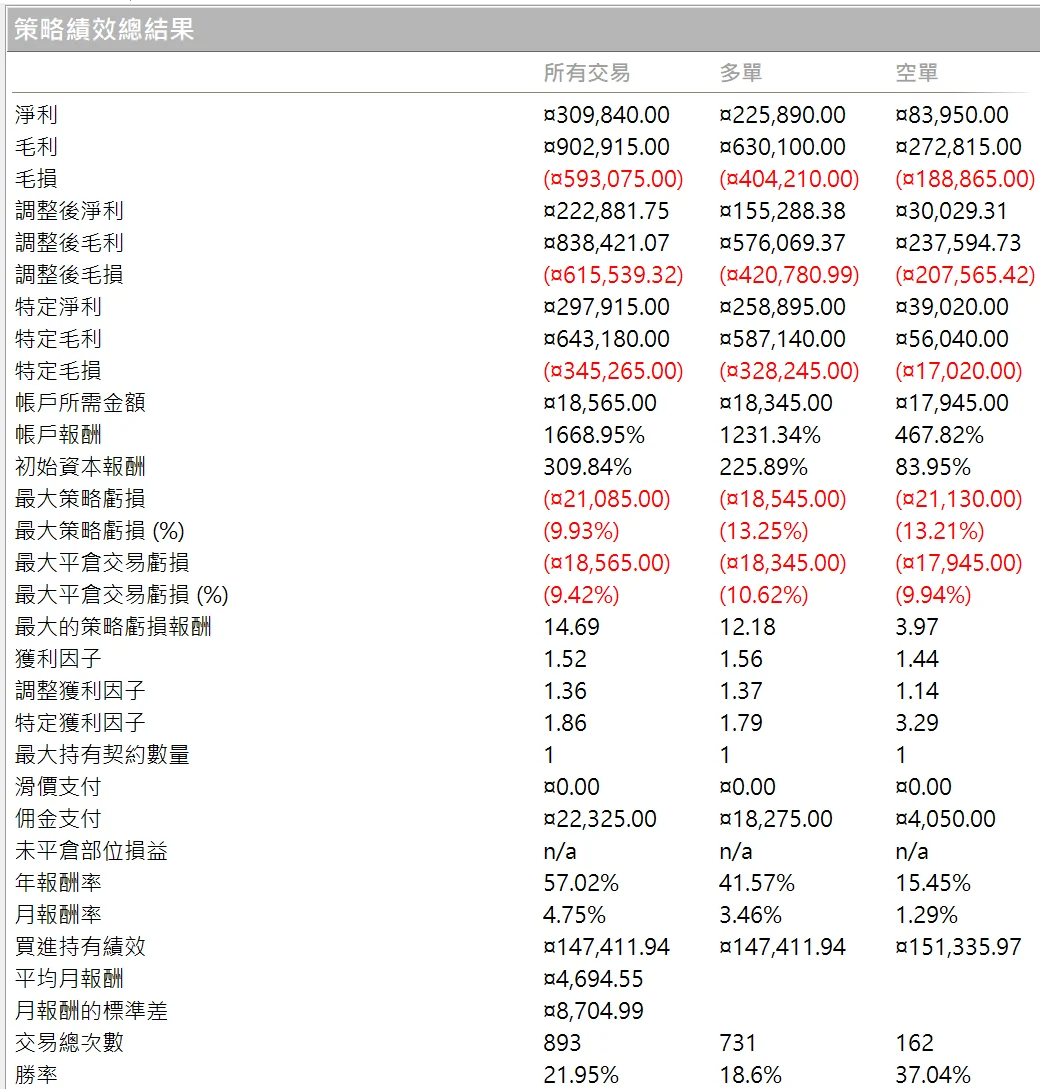 策略績效總結果

|  | 所有交易 | 多單 | 空單 |
|---|---|---|---|
| 淨利 | ¤309,840.00 | ¤225,890.00 | ¤83,950.00 |
| 毛利 | ¤902,915.00 | ¤630,100.00 | ¤272,815.00 |
| 毛損 | (¤593,075.00) | (¤404,210.00) | (¤188,865.00) |
| 調整後淨利 | ¤222,881.75 | ¤155,288.38 | ¤30,029.31 |
| 調整後毛利 | ¤838,421.07 | ¤576,069.37 | ¤237,594.73 |
| 調整後毛損 | (¤615,539.32) | (¤420,780.99) | (¤207,565.42) |
| 特定淨利 | ¤297,915.00 | ¤258,895.00 | ¤39,020.00 |
| 特定毛利 | ¤643,180.00 | ¤587,140.00 | ¤56,040.00 |
| 特定毛損 | (¤345,265.00) | (¤328,245.00) | (¤17,020.00) |
| 帳戶所需金額 | ¤18,565.00 | ¤18,345.00 | ¤17,945.00 |
| 帳戶報酬 | 1668.95% | 1231.34% | 467.82% |
| 初始資本報酬 | 309.84% | 225.89% | 83.95% |
| 最大策略虧損 | (¤21,085.00) | (¤18,545.00) | (¤21,130.00) |
| 最大策略虧損 (%) | (9.93%) | (13.25%) | (13.21%) |
| 最大平倉交易虧損 | (¤18,565.00) | (¤18,345.00) | (¤17,945.00) |
| 最大平倉交易虧損 (%) | (9.42%) | (10.62%) | (9.94%) |
| 最大的策略虧損報酬 | 14.69 | 12.18 | 3.97 |
| 獲利因子 | 1.52 | 1.56 | 1.44 |
| 調整獲利因子 | 1.36 | 1.37 | 1.14 |
| 特定獲利因子 | 1.86 | 1.79 | 3.29 |
| 最大持有契約數量 | 1 | 1 | 1 |
| 滑價支付 | ¤0.00 | ¤0.00 | ¤0.00 |
| 佣金支付 | ¤22,325.00 | ¤18,275.00 | ¤4,050.00 |
| 未平倉部位損益 | n/a | n/a | n/a |
| 年報酬率 | 57.02% | 41.57% | 15.45% |
| 月報酬率 | 4.75% | 3.46% | 1.29% |
| 買進持有績效 | ¤147,411.94 | ¤147,411.94 | ¤151,335.97 |
| 平均月報酬 | ¤4,694.55 |  |  |
| 月報酬的標準差 | ¤8,704.99 |  |  |
| 交易總次數 | 893 | 731 | 162 |
| 勝率 | 21.95% | 18.6% | 37.04% |